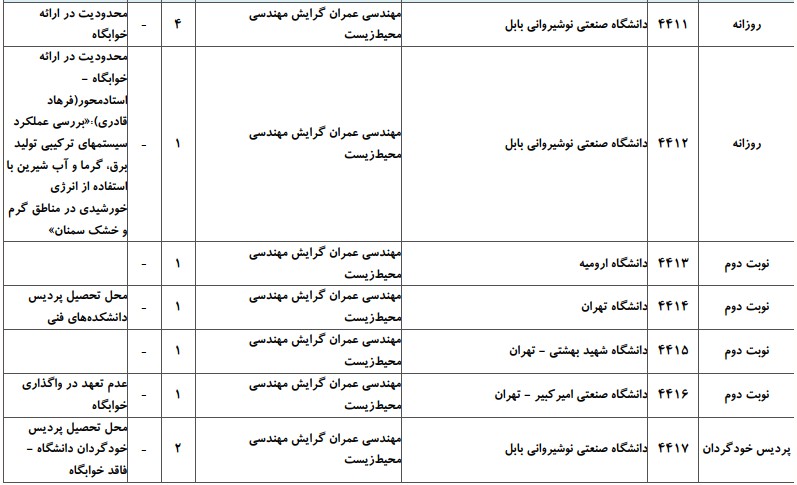 | روزانه | ۴۴۱۱ | دانشگاه صنعتی نوشیروانی بابل | مهندسی عمران گرایش مهندسی محیط‌زیست | ۴ | - | محدودیت در ارائه خوابگاه |
|---|---|---|---|---|---|---|
| روزانه | ۴۴۱۲ | دانشگاه صنعتی نوشیروانی بابل | مهندسی عمران گرایش مهندسی محیط‌زیست | ۱ | - | محدودیت در ارائه خوابگاه - استادمحور(فرهاد قادری):«بررسی عملکرد سیستمهای ترکیبی تولید برق، گرما و آب شیرین با استفاده از انرژی خورشیدی در مناطق گرم و خشک سمنان» |
| نوبت دوم | ۴۴۱۳ | دانشگاه ارومیه | مهندسی عمران گرایش مهندسی محیط‌زیست | ۱ | - | |
| نوبت دوم | ۴۴۱۴ | دانشگاه تهران | مهندسی عمران گرایش مهندسی محیط‌زیست | ۱ | - | محل تحصیل پردیس دانشکده‌های فنی |
| نوبت دوم | ۴۴۱۵ | دانشگاه شهید بهشتی - تهران | مهندسی عمران گرایش مهندسی محیط‌زیست | ۱ | - | |
| نوبت دوم | ۴۴۱۶ | دانشگاه صنعتی امیرکبیر - تهران | مهندسی عمران گرایش مهندسی محیط‌زیست | ۱ | - | عدم تعهد در واگذاری خوابگاه |
| پردیس خودگردان | ۴۴۱۷ | دانشگاه صنعتی نوشیروانی بابل | مهندسی عمران گرایش مهندسی محیط‌زیست | ۲ | - | محل تحصیل پردیس خودگردان دانشگاه - فاقد خوابگاه |